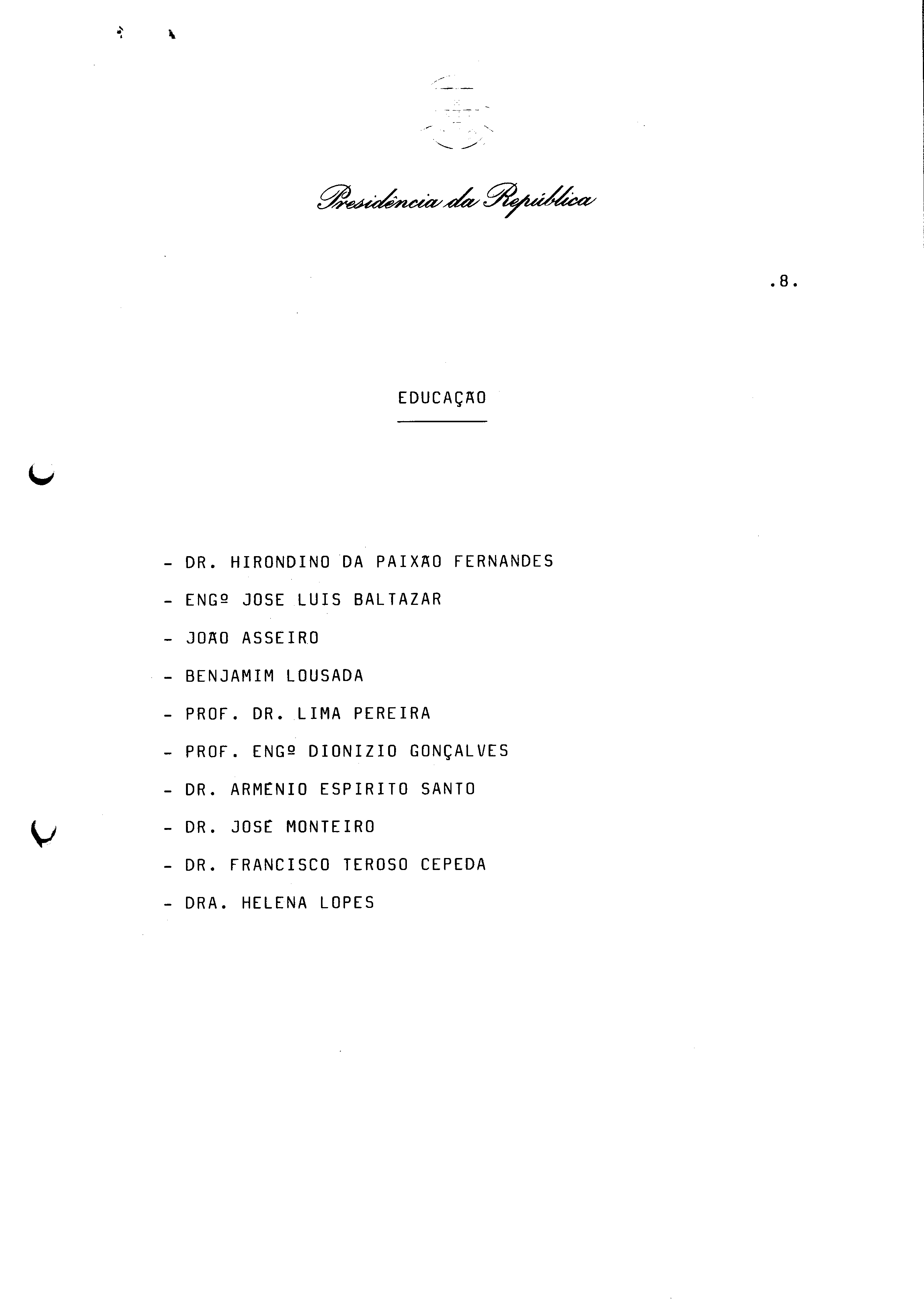 Presidência da República

.8.

EDUCAÇÃO

- DR. HIRONDINO DA PAIXÃO FERNANDES
- ENGº JOSE LUIS BALTAZAR
- JOÃO ASSEIRO
- BENJAMIM LOUSADA
- PROF. DR. LIMA PEREIRA
- PROF. ENGº DIONIZIO GONÇALVES
- DR. ARMÉNIO ESPIRITO SANTO
- DR. JOSÉ MONTEIRO
- DR. FRANCISCO TEROSO CEPEDA
- DRA. HELENA LOPES